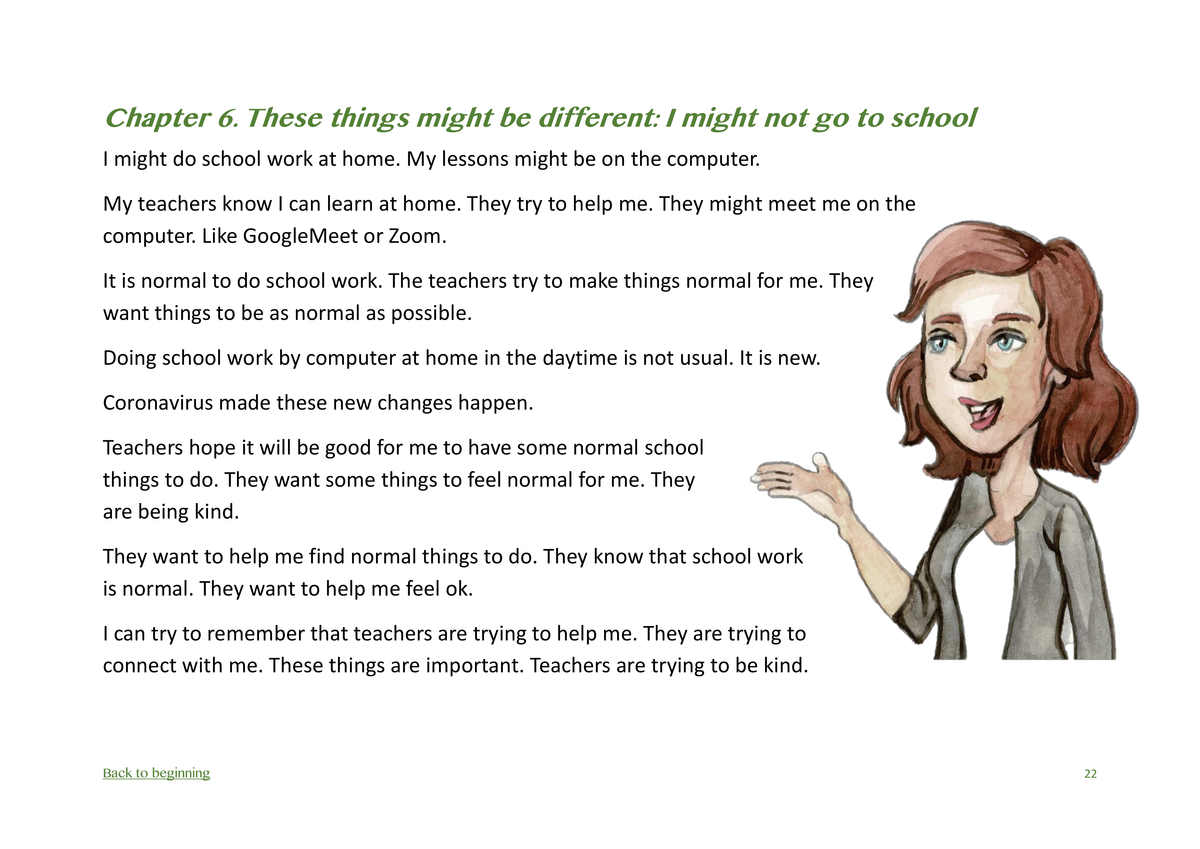 Chapter 6. These things might be different: I might not go to school

I might do school work at home. My lessons might be on the computer.

My teachers know I can learn at home. They try to help me. They might meet me on the computer. Like GoogleMeet or Zoom.

It is normal to do school work. The teachers try to make things normal for me. They want things to be as normal as possible.

Doing school work by computer at home in the daytime is not usual. It is new.

Coronavirus made these new changes happen.

Teachers hope it will be good for me to have some normal school things to do. They want some things to feel normal for me. They are being kind.

They want to help me find normal things to do. They know that school work is normal. They want to help me feel ok.

I can try to remember that teachers are trying to help me. They are trying to connect with me. These things are important. Teachers are trying to be kind.

Back to beginning

22